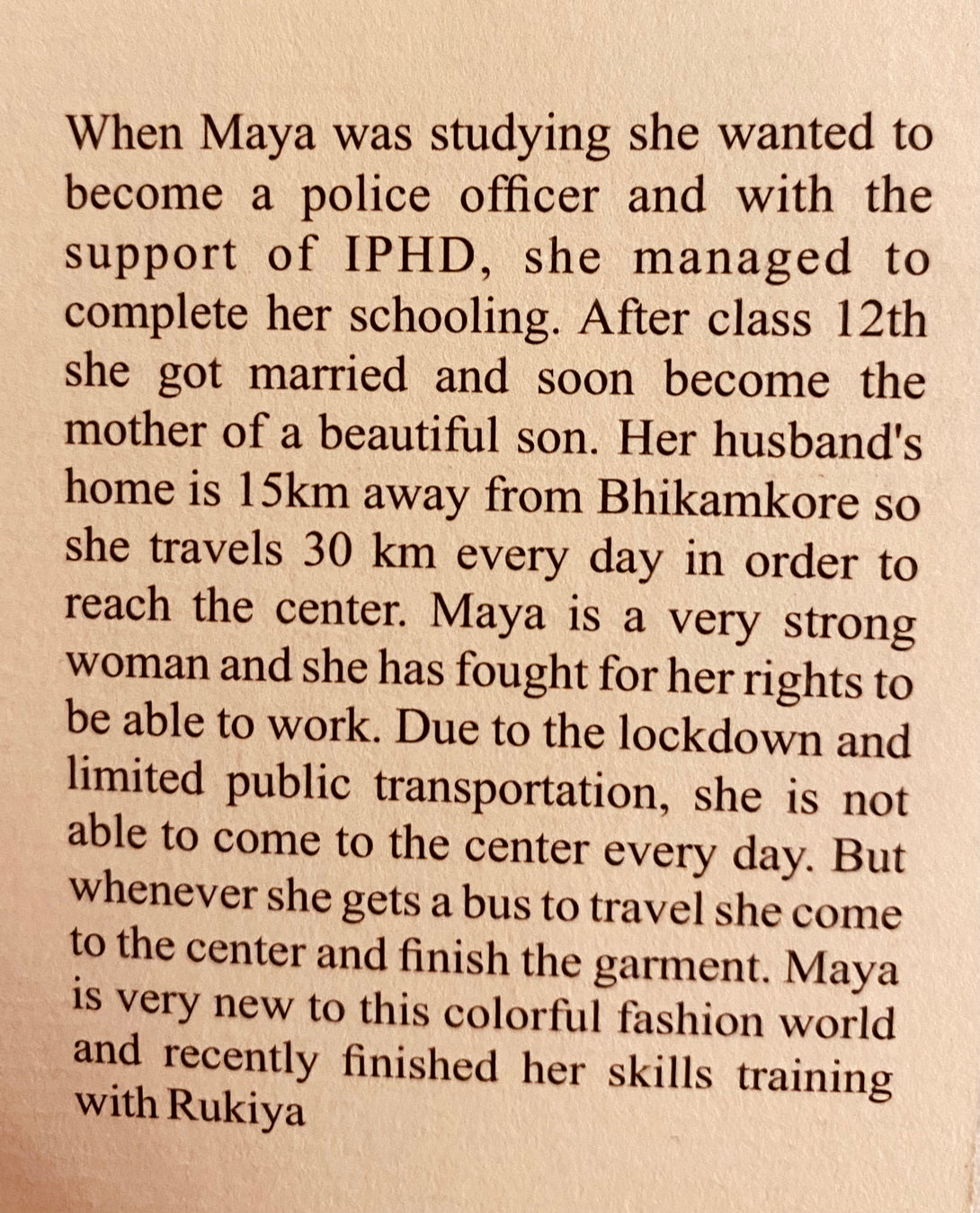 When Maya was studying she wanted to become a police officer and with the support of IPHD, she managed to complete her schooling. After class 12th she got married and soon become the mother of a beautiful son. Her husband's home is 15km away from Bhikamkore so she travels 30 km every day in order to reach the center. Maya is a very strong woman and she has fought for her rights to be able to work. Due to the lockdown and limited public transportation, she is not able to come to the center every day. But whenever she gets a bus to travel she come to the center and finish the garment. Maya is very new to this colorful fashion world and recently finished her skills training with Rukiya